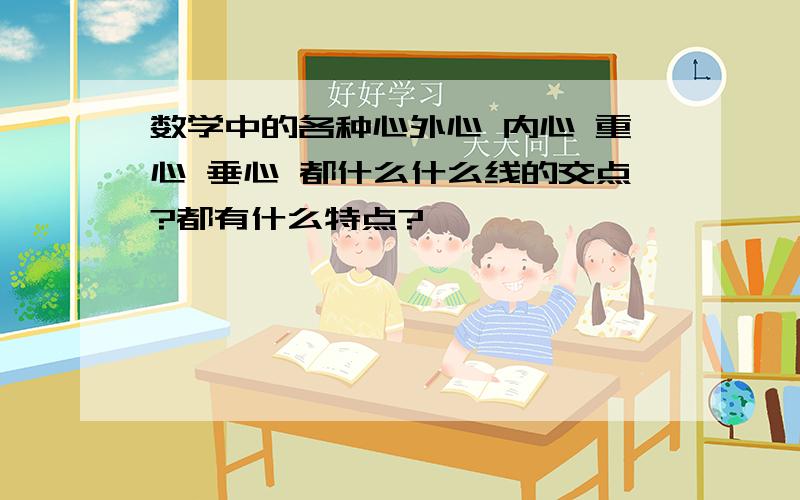 好好学习

天天向上

数学中的各种心外心 内心 重心 垂心 都什么什么线的交点?都有什么特点?